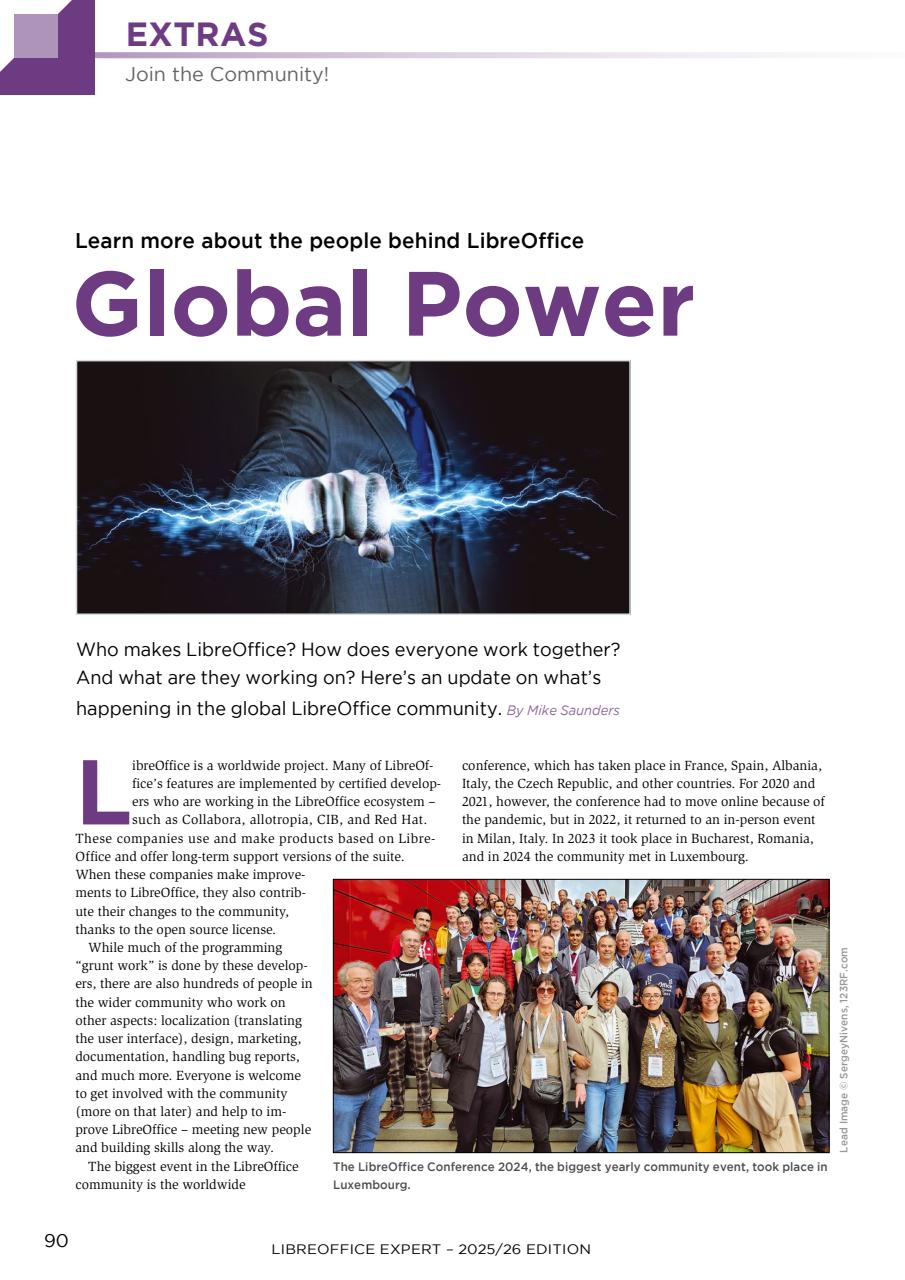 EXTRAS
Join the Community!

Learn more about the people behind LibreOffice

Global Power

Who makes LibreOffice? How does everyone work together? And what are they working on? Here's an update on what's happening in the global LibreOffice community. By Mike Saunders

LibreOffice is a worldwide project. Many of LibreOffice's features are implemented by certified developers who are working in the LibreOffice ecosystem – such as Collabora, allotropia, CIB, and Red Hat. These companies use and make products based on LibreOffice and offer long-term support versions of the suite. When these companies make improvements to LibreOffice, they also contribute their changes to the community, thanks to the open source license.

While much of the programming "grunt work" is done by these developers, there are also hundreds of people in the wider community who work on other aspects: localization (translating the user interface), design, marketing, documentation, handling bug reports, and much more. Everyone is welcome to get involved with the community (more on that later) and help to improve LibreOffice – meeting new people and building skills along the way.

The biggest event in the LibreOffice community is the worldwide conference, which has taken place in France, Spain, Albania, Italy, the Czech Republic, and other countries. For 2020 and 2021, however, the conference had to move online because of the pandemic, but in 2022, it returned to an in-person event in Milan, Italy. In 2023 it took place in Bucharest, Romania, and in 2024 the community met in Luxembourg.

The LibreOffice Conference 2024, the biggest yearly community event, took place in Luxembourg.

Lead Image © SergeyNivens, 123RF.com

90

LIBREOFFICE EXPERT – 2025/26 EDITION